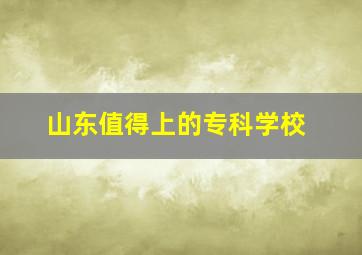 山东值得上的专科学校